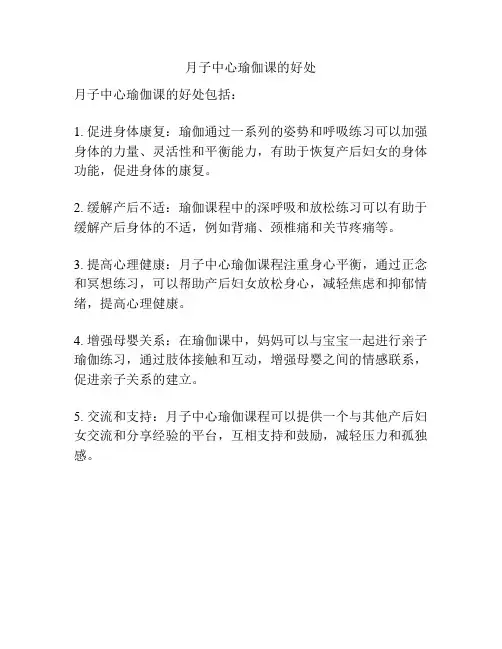 月子中心瑜伽课的好处

月子中心瑜伽课的好处包括：

1. 促进身体康复：瑜伽通过一系列的姿势和呼吸练习可以加强身体的力量、灵活性和平衡能力，有助于恢复产后妇女的身体功能，促进身体的康复。

2. 缓解产后不适：瑜伽课程中的深呼吸和放松练习可以有助于缓解产后身体的不适，例如背痛、颈椎痛和关节疼痛等。

3. 提高心理健康：月子中心瑜伽课程注重身心平衡，通过正念和冥想练习，可以帮助产后妇女放松身心，减轻焦虑和抑郁情绪，提高心理健康。

4. 增强母婴关系：在瑜伽课中，妈妈可以与宝宝一起进行亲子瑜伽练习，通过肢体接触和互动，增强母婴之间的情感联系，促进亲子关系的建立。

5. 交流和支持：月子中心瑜伽课程可以提供一个与其他产后妇女交流和分享经验的平台，互相支持和鼓励，减轻压力和孤独感。